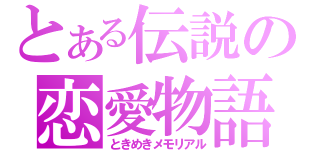 とある伝説の
恋愛物語
ときめきメモリアル